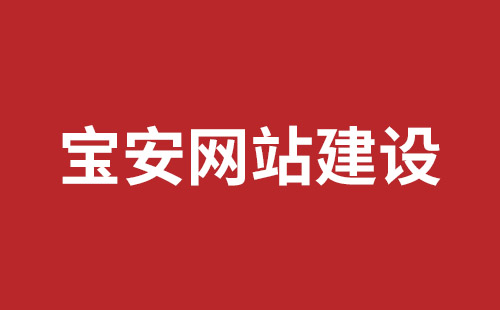 宝安网站建设